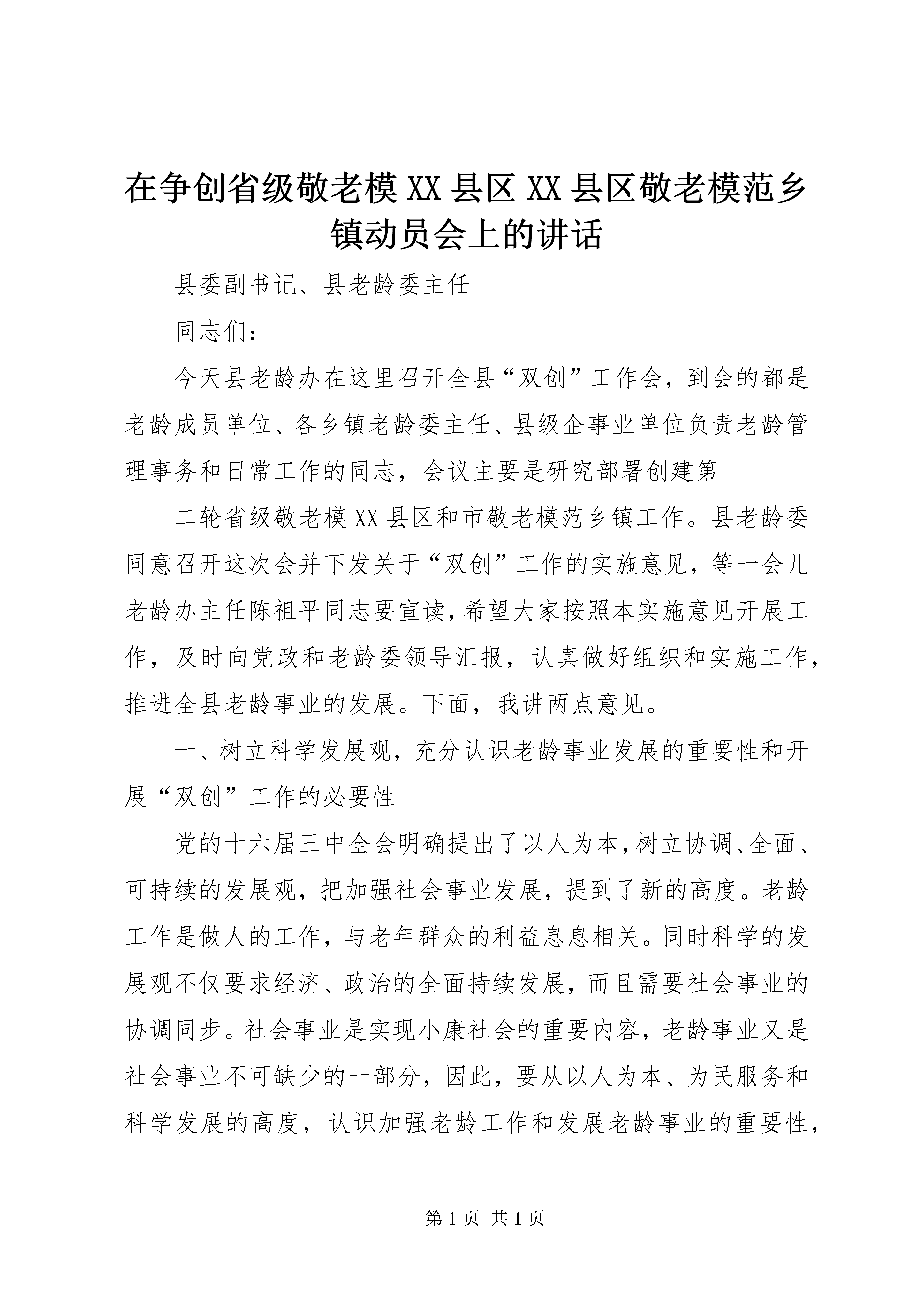 在争创省级敬老模XX县区XX县区敬老模范乡镇动员会上的讲话

县委副书记、县老龄委主任

同志们：

今天县老龄办在这里召开全县“双创”工作会，到会的都是老龄成员单位、各乡镇老龄委主任、县级企事业单位负责老龄管理事务和日常工作的同志，会议主要是研究部署创建第

二轮省级敬老模XX县区和市敬老模范乡镇工作。县老龄委同意召开这次会并下发关于“双创”工作的实施意见，等一会儿老龄办主任陈祖平同志要宣读，希望大家按照本实施意见开展工作，及时向党政和老龄委领导汇报，认真做好组织和实施工作，推进全县老龄事业的发展。下面，我讲两点意见。

一、树立科学发展观，充分认识老龄事业发展的重要性和开展“双创”工作的必要性

党的十六届三中全会明确提出了以人为本，树立协调、全面、可持续的发展观，把加强社会事业发展，提到了新的高度。老龄工作是做人的工作，与老年群众的利益息息相关。同时科学的发展观不仅要求经济、政治的全面持续发展，而且需要社会事业的协调同步。社会事业是实现小康社会的重要内容，老龄事业又是社会事业不可缺少的一部分，因此，要从以人为本、为民服务和科学发展的高度，认识加强老龄工作和发展老龄事业的重要性，

第1页 共1页